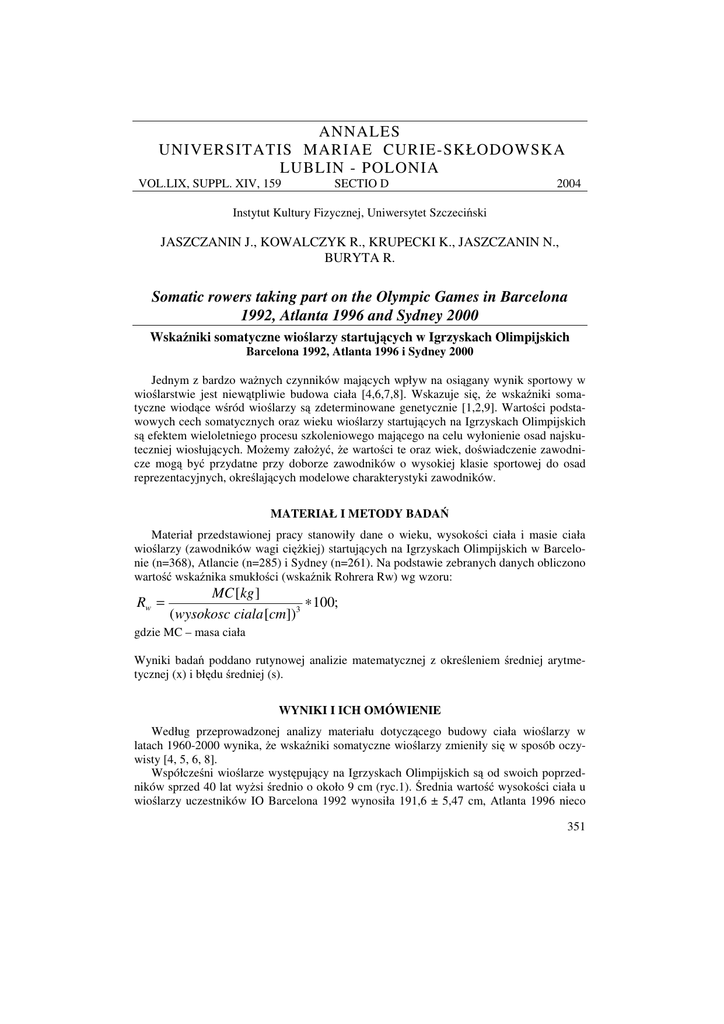 ANNALES
UNIVERSITATIS MARIAE CURIE-SKŁODOWSKA
LUBLIN - POLONIA
VOL.LIX, SUPPL. XIV, 159 SECTIO D 2004

Instytut Kultury Fizycznej, Uniwersytet Szczeciński

JASZCZANIN J., KOWALCZYK R., KRUPECKI K., JASZCZANIN N., BURYTA R.

Somatic rowers taking part on the Olympic Games in Barcelona 1992, Atlanta 1996 and Sydney 2000

Wskaźniki somatyczne wioślarzy startujących w Igrzyskach Olimpijskich Barcelona 1992, Atlanta 1996 i Sydney 2000

Jednym z bardzo ważnych czynników mających wpływ na osiągany wynik sportowy w wioślarstwie jest niewątpliwie budowa ciała [4,6,7,8]. Wskazuje się, że wskaźniki somatyczne wiodące wśród wioślarzy są zdeterminowane genetycznie [1,2,9]. Wartości podstawowych cech somatycznych oraz wieku wioślarzy startujących na Igrzyskach Olimpijskich są efektem wieloletniego procesu szkoleniowego mającego na celu wyłonienie osad najskuteczniej wiosłujących. Możemy założyć, że wartości te oraz wiek, doświadczenie zawodnicze mogą być przydatne przy doborze zawodników o wysokiej klasie sportowej do osad reprezentacyjnych, określających modelowe charakterystyki zawodników.

MATERIAŁ I METODY BADAŃ

Materiał przedstawionej pracy stanowiły dane o wieku, wysokości ciała i masie ciała wioślarzy (zawodników wagi ciężkiej) startujących na Igrzyskach Olimpijskich w Barcelonie (n=368), Atlancie (n=285) i Sydney (n=261). Na podstawie zebranych danych obliczono wartość wskaźnika smukłości (wskaźnik Rohrera Rw) wg wzoru:

$R_w = \frac{MC[kg]}{(wysokosc\ ciala[cm])^3} * 100;$

gdzie MC – masa ciała

Wyniki badań poddano rutynowej analizie matematycznej z określeniem średniej arytmetycznej (x) i błędu średniej (s).

WYNIKI I ICH OMÓWIENIE

Według przeprowadzonej analizy materiału dotyczącego budowy ciała wioślarzy w latach 1960-2000 wynika, że wskaźniki somatyczne wioślarzy zmieniły się w sposób oczywisty [4, 5, 6, 8].

Współcześni wioślarze występujący na Igrzyskach Olimpijskich są od swoich poprzedników sprzed 40 lat wyżsi średnio o około 9 cm (ryc.1). Średnia wartość wysokości ciała u wioślarzy uczestników IO Barcelona 1992 wynosiła 191,6 ± 5,47 cm, Atlanta 1996 nieco

351